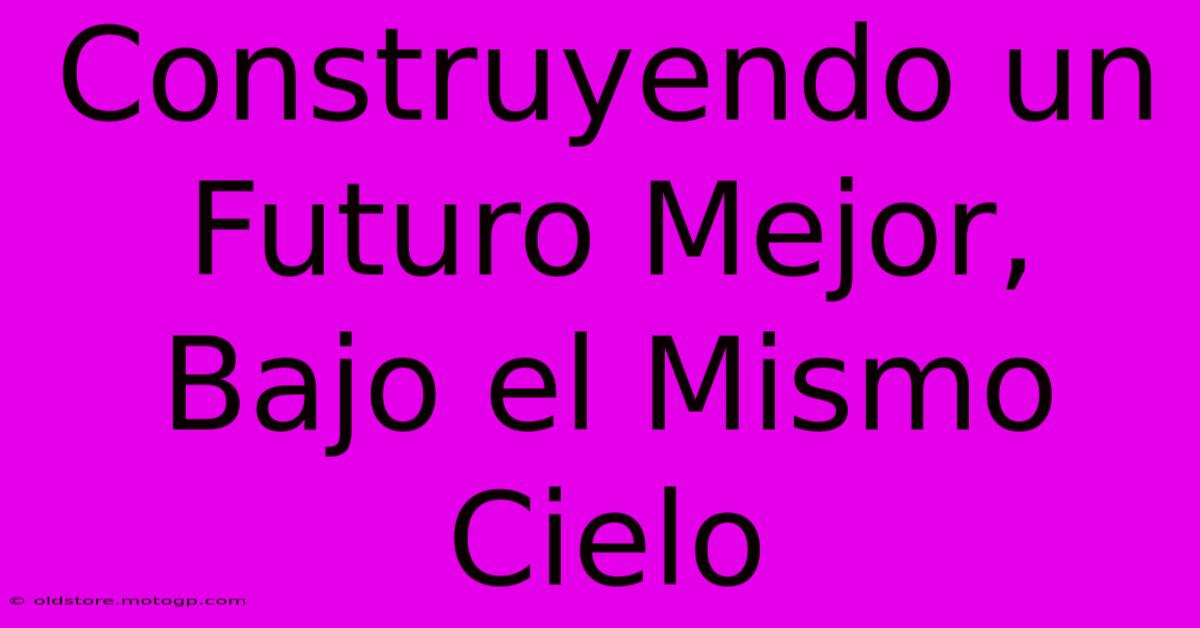 Construyendo un Futuro Mejor, Bajo el Mismo Cielo

© oldstore.motogp.com